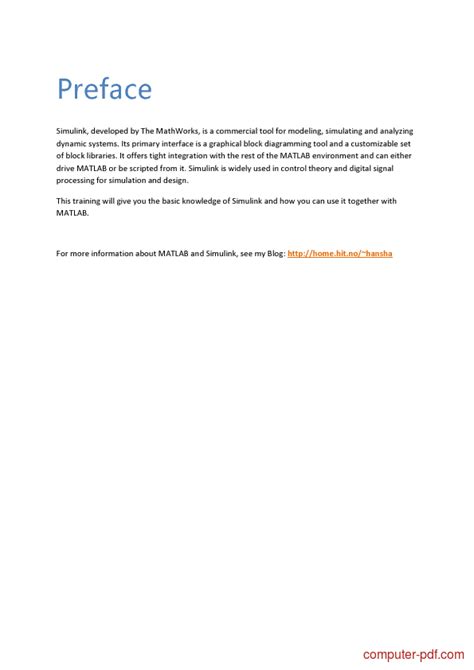 Preface

Simulink, developed by The MathWorks, is a commercial tool for modeling, simulating and analyzing dynamic systems. Its primary interface is a graphical block diagramming tool and a customizable set of block libraries. It offers tight integration with the rest of the MATLAB environment and can either drive MATLAB or be scripted from it. Simulink is widely used in control theory and digital signal processing for simulation and design.

This training will give you the basic knowledge of Simulink and how you can use it together with MATLAB.

For more information about MATLAB and Simulink, see my Blog: http://home.hit.no/~hansha

computer-pdf.com